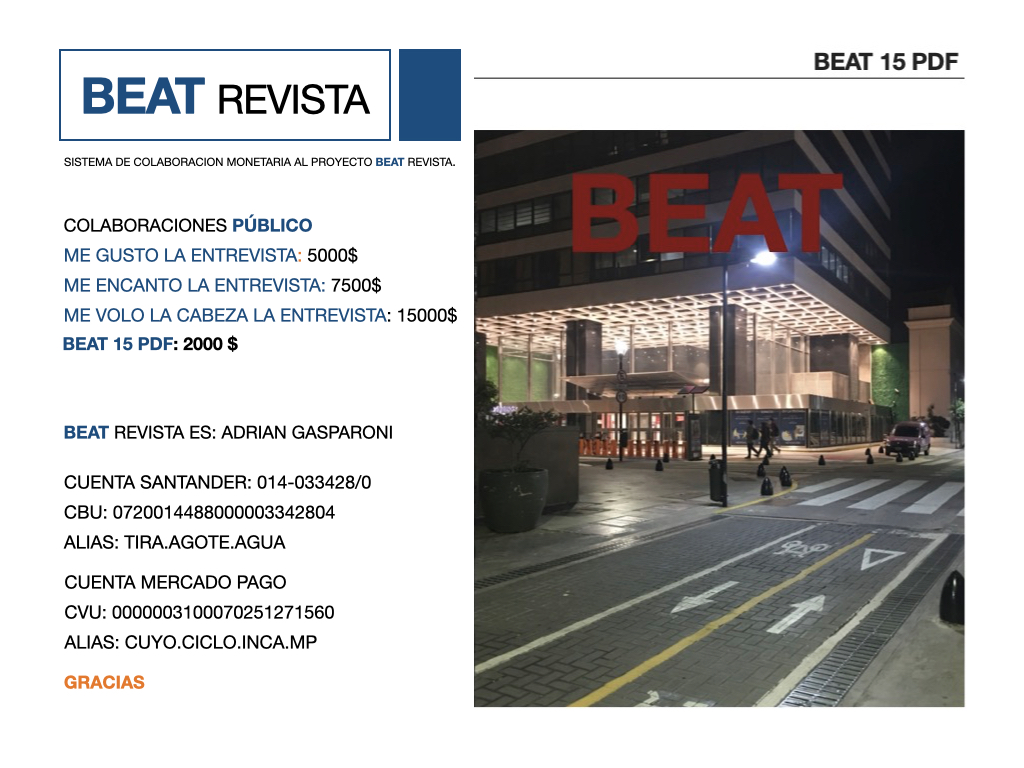 BEAT REVISTA

BEAT 15 PDF

SISTEMA DE COLABORACION MONETARIA AL PROYECTO BEAT REVISTA.

COLABORACIONES PÚBLICO
ME GUSTO LA ENTREVISTA: 5000$
ME ENCANTO LA ENTREVISTA: 7500$
ME VOLO LA CABEZA LA ENTREVISTA: 15000$
BEAT 15 PDF: 2000 $

BEAT REVISTA ES: ADRIAN GASPARONI

CUENTA SANTANDER: 014-033428/0
CBU: 0720014488000003342804
ALIAS: TIRA.AGOTE.AGUA

CUENTA MERCADO PAGO
CVU: 0000003100070251271560
ALIAS: CUYO.CICLO.INCA.MP

GRACIAS

BEAT